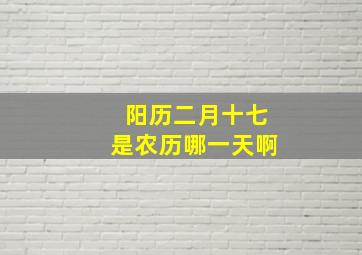 阳历二月十七
是农历哪一天啊